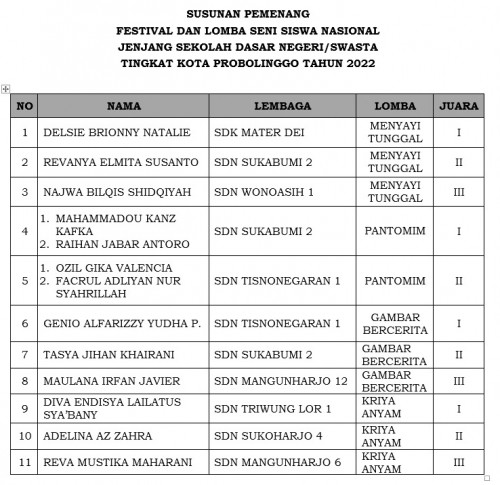 SUSUNAN PEMENANG
FESTIVAL DAN LOMBA SENI SISWA NASIONAL
JENJANG SEKOLAH DASAR NEGERI/SWASTA
TINGKAT KOTA PROBOLINGGO TAHUN 2022

| NO | NAMA | LEMBAGA | LOMBA | JUARA |
|---|---|---|---|---|
| 1 | DELSIE BRIONNY NATALIE | SDK MATER DEI | MENYAYI TUNGGAL | I |
| 2 | REVANYA ELMITA SUSANTO | SDN SUKABUMI 2 | MENYAYI TUNGGAL | II |
| 3 | NAJWA BILQIS SHIDQIYAH | SDN WONOASIH 1 | MENYAYI TUNGGAL | III |
| 4 | 1. MAHAMMADOU KANZ KAFKA 2. RAIHAN JABAR ANTORO | SDN SUKABUMI 2 | PANTOMIM | I |
| 5 | 1. OZIL GIKA VALENCIA 2. FACRUL ADLIYAN NUR SYAHRILLAH | SDN TISNONEGARAN 1 | PANTOMIM | II |
| 6 | GENIO ALFARIZZY YUDHA P. | SDN TISNONEGARAN 1 | GAMBAR BERCERITA | I |
| 7 | TASYA JIHAN KHAIRANI | SDN SUKABUMI 2 | GAMBAR BERCERITA | II |
| 8 | MAULANA IRFAN JAVIER | SDN MANGUNHARJO 12 | GAMBAR BERCERITA | III |
| 9 | DIVA ENDISYA LAILATUS SYA'BANY | SDN TRIWUNG LOR 1 | KRIYA ANYAM | I |
| 10 | ADELINA AZ ZAHRA | SDN SUKOHARJO 4 | KRIYA ANYAM | II |
| 11 | REVA MUSTIKA MAHARANI | SDN MANGUNHARJO 6 | KRIYA ANYAM | III |